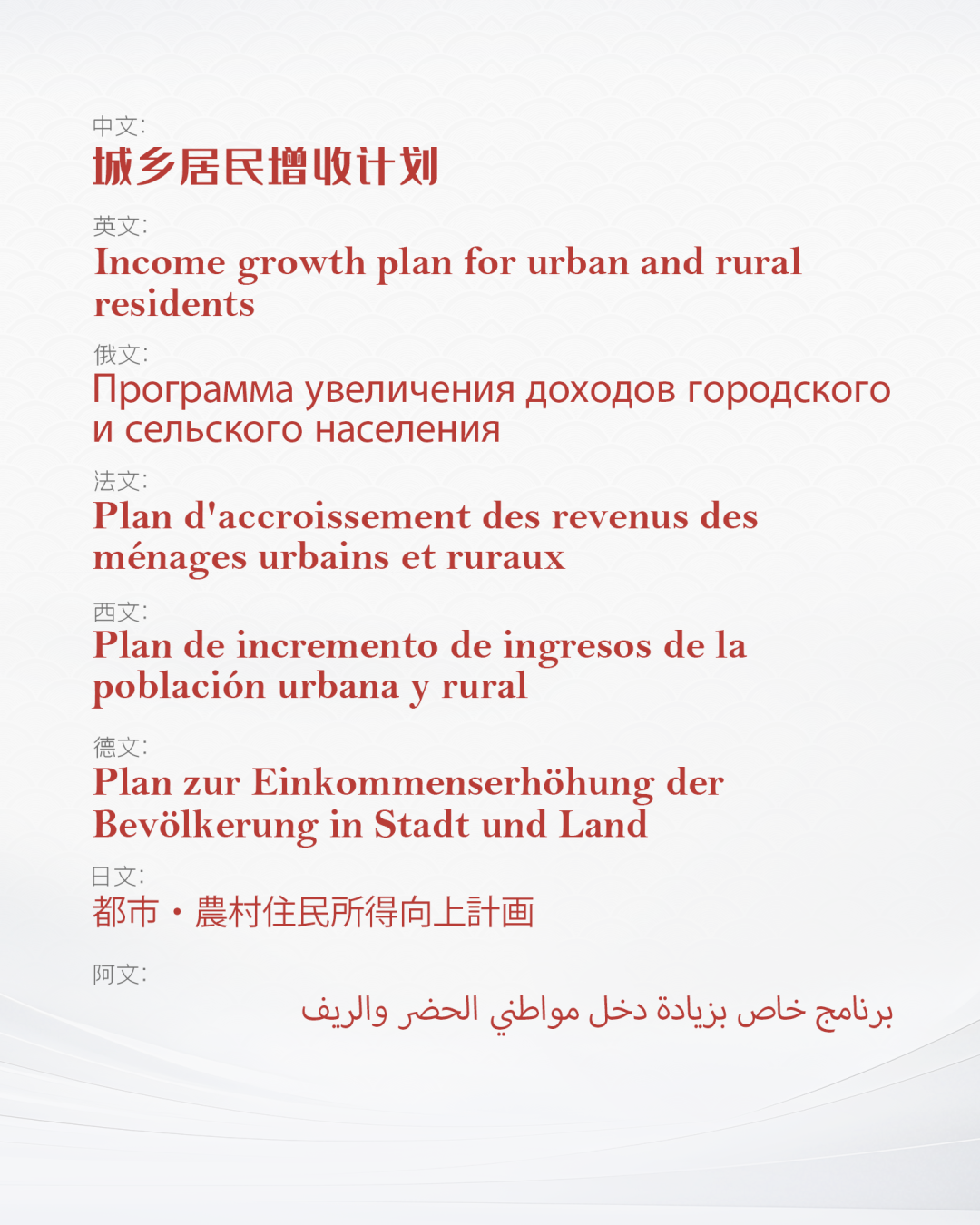 中文:
城乡居民增收计划

英文:
Income growth plan for urban and rural residents

俄文:
Программа увеличения доходов городского и сельского населения

法文:
Plan d'accroissement des revenus des ménages urbains et ruraux

西文:
Plan de incremento de ingresos de la población urbana y rural

德文:
Plan zur Einkommenserhöhung der Bevölkerung in Stadt und Land

日文:
都市・農村住民所得向上計画

阿文:
برنامج خاص بزيادة دخل مواطني الحضر والريف